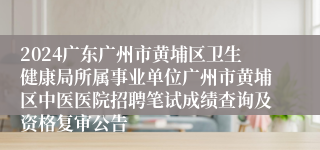 2024广东广州市黄埔区卫生健康局所属事业单位广州市黄埔区中医医院招聘笔试成绩查询及资格复审公告